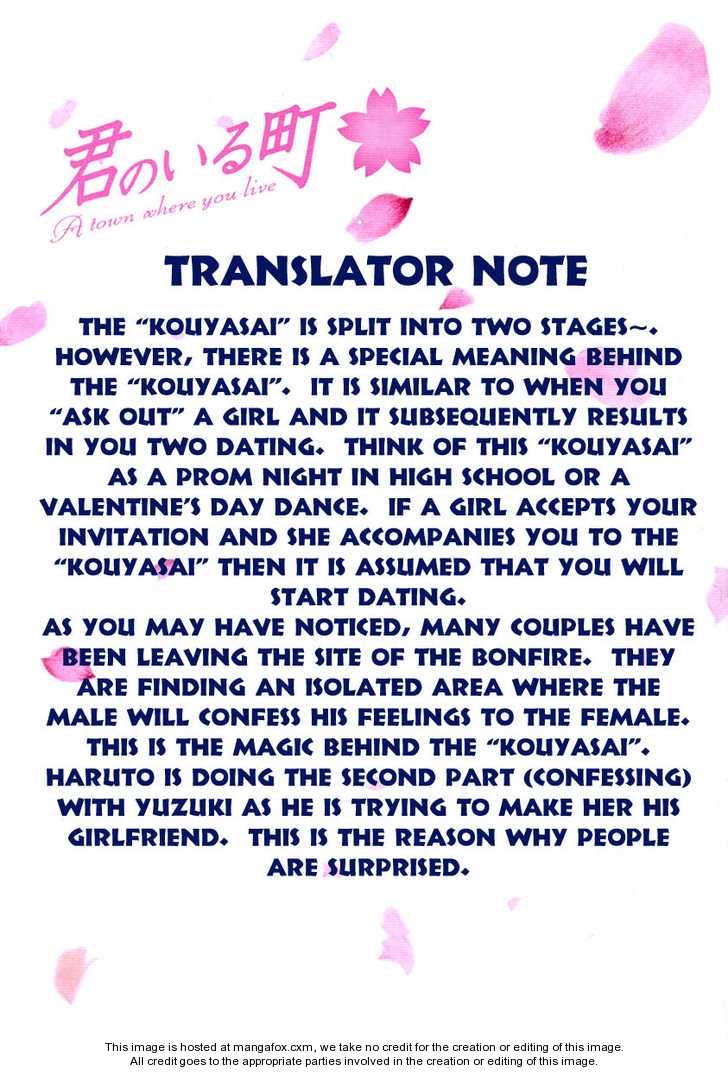 君のいる町
A town where you live

TRANSLATOR NOTE

THE "KOUYASAI" IS SPLIT INTO TWO STAGES~. HOWEVER, THERE IS A SPECIAL MEANING BEHIND THE "KOUYASAI". IT IS SIMILAR TO WHEN YOU "ASK OUT" A GIRL AND IT SUBSEQUENTLY RESULTS IN YOU TWO DATING. THINK OF THIS "KOUYASAI" AS A PROM NIGHT IN HIGH SCHOOL OR A VALENTINE'S DAY DANCE. IF A GIRL ACCEPTS YOUR INVITATION AND SHE ACCOMPANIES YOU TO THE "KOUYASAI" THEN IT IS ASSUMED THAT YOU WILL START DATING.
AS YOU MAY HAVE NOTICED, MANY COUPLES HAVE BEEN LEAVING THE SITE OF THE BONFIRE. THEY ARE FINDING AN ISOLATED AREA WHERE THE MALE WILL CONFESS HIS FEELINGS TO THE FEMALE. THIS IS THE MAGIC BEHIND THE "KOUYASAI". HARUTO IS DOING THE SECOND PART (CONFESSING) WITH YUZUKI AS HE IS TRYING TO MAKE HER HIS GIRLFRIEND. THIS IS THE REASON WHY PEOPLE ARE SURPRISED.

This image is hosted at mangafox.cxm, we take no credit for the creation or editing of this image.
All credit goes to the appropriate parties involved in the creation or editing of this image.